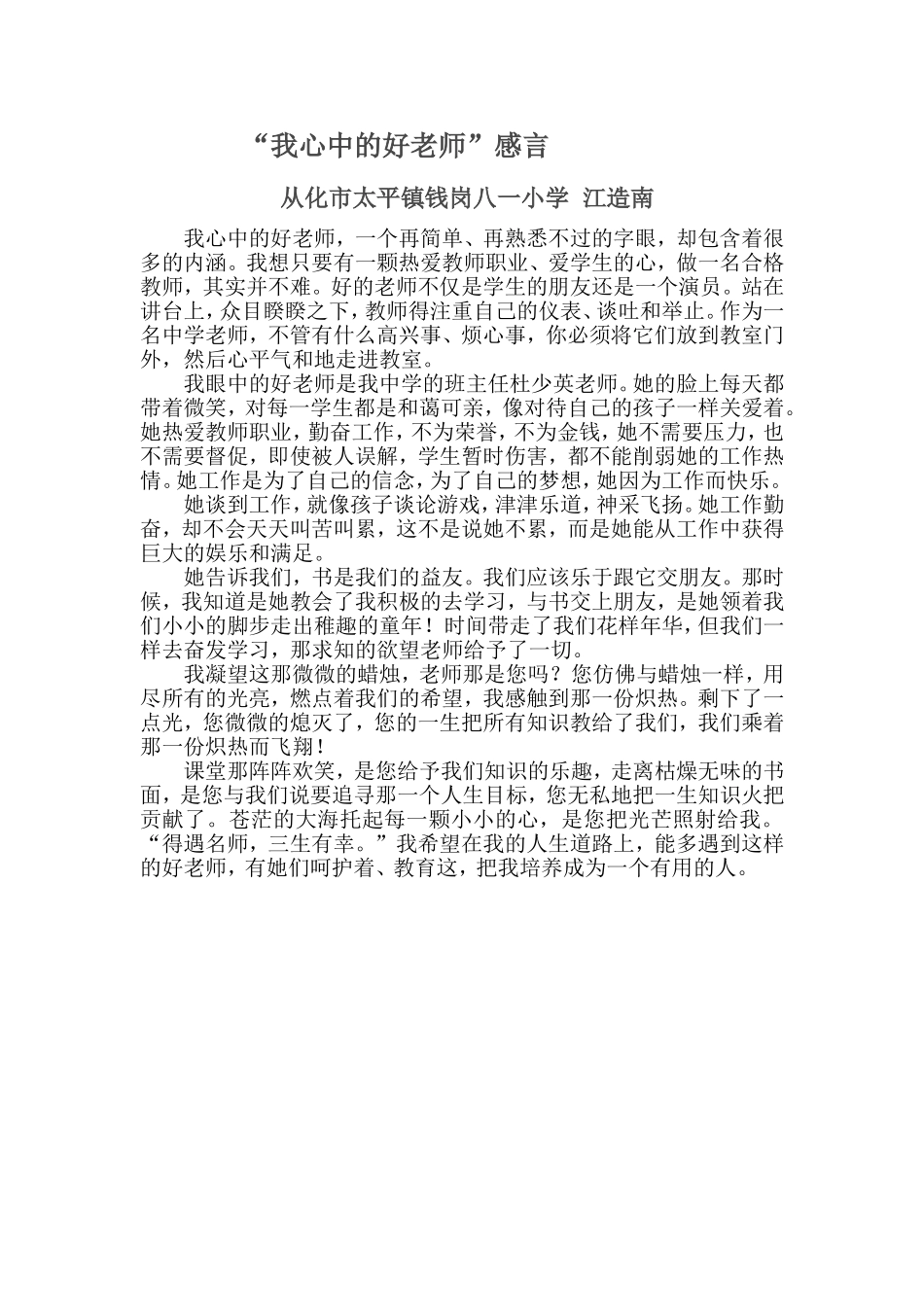 “我心中的好老师”感言

从化市太平镇钱岗八一小学 江造南

我心中的好老师，一个再简单、再熟悉不过的字眼，却包含着很多的内涵。我想只要有一颗热爱教师职业、爱学生的心，做一名合格教师，其实并不难。好的老师不仅是学生的朋友还是一个演员。站在讲台上，众目睽睽之下，教师得注重自己的仪表、谈吐和举止。作为一名中学老师，不管有什么高兴事、烦心事，你必须将它们放到教室门外，然后心平气和地走进教室。

我眼中的好老师是我中学的班主任杜少英老师。她的脸上每天都带着微笑，对每一学生都是和蔼可亲，像对待自己的孩子一样关爱着。她热爱教师职业，勤奋工作，不为荣誉，不为金钱，她不需要压力，也不需要督促，即使被人误解，学生暂时伤害，都不能削弱她的工作热情。她工作是为了自己的信念，为了自己的梦想，她因为工作而快乐。

她谈到工作，就像孩子谈论游戏，津津乐道，神采飞扬。她工作勤奋，却不会天天叫苦叫累，这不是说她不累，而是她能从工作中获得巨大的娱乐和满足。

她告诉我们，书是我们的益友。我们应该乐于跟它交朋友。那时候，我知道是她教会了我积极的去学习，与书交上朋友，是她领着我们小小的脚步走出稚趣的童年！时间带走了我们花样年华，但我们一样去奋发学习，那求知的欲望老师给予了一切。

我凝望这那微微的蜡烛，老师那是您吗？您仿佛与蜡烛一样，用尽所有的光亮，燃点着我们的希望，我感触到那一份炽热。剩下了一点光，您微微的熄灭了，您的一生把所有知识教给了我们，我们乘着那一份炽热而飞翔！

课堂那阵阵欢笑，是您给予我们知识的乐趣，走离枯燥无味的书面，是您与我们说要追寻那一个人生目标，您无私地把一生知识火把贡献了。苍茫的大海托起每一颗小小的心，是您把光芒照射给我。“得遇名师，三生有幸。”我希望在我的人生道路上，能多遇到这样的好老师，有她们呵护着、教育这，把我培养成为一个有用的人。